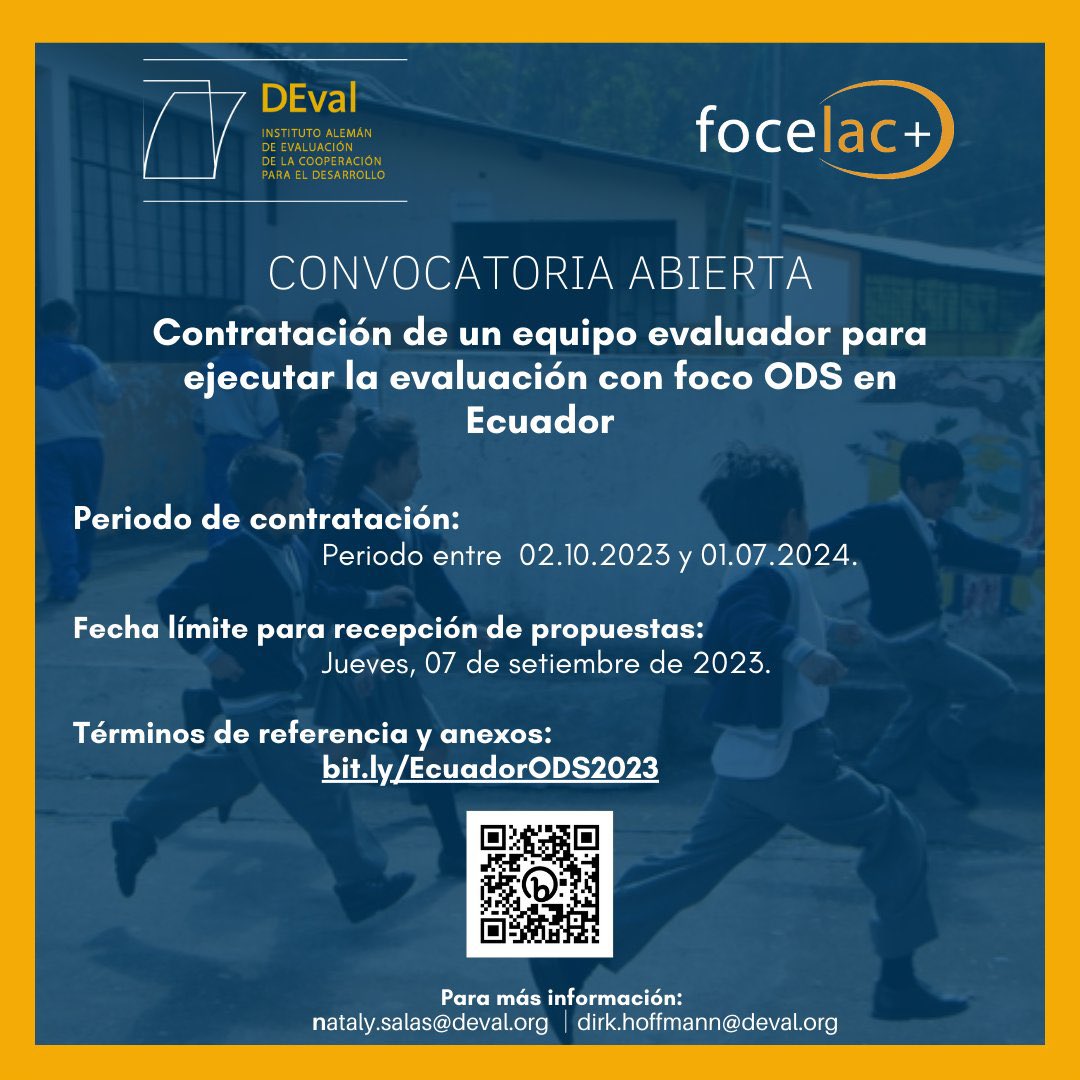 DEval
INSTITUTO ALEMÁN DE EVALUACIÓN DE LA COOPERACIÓN PARA EL DESARROLLO

focelac+

CONVOCATORIA ABIERTA

Contratación de un equipo evaluador para ejecutar la evaluación con foco ODS en Ecuador

Periodo de contratación:
Periodo entre 02.10.2023 y 01.07.2024.

Fecha límite para recepción de propuestas:
Jueves, 07 de setiembre de 2023.

Términos de referencia y anexos:
bit.ly/EcuadorODS2023

Para más información:
nataly.salas@deval.org | dirk.hoffmann@deval.org